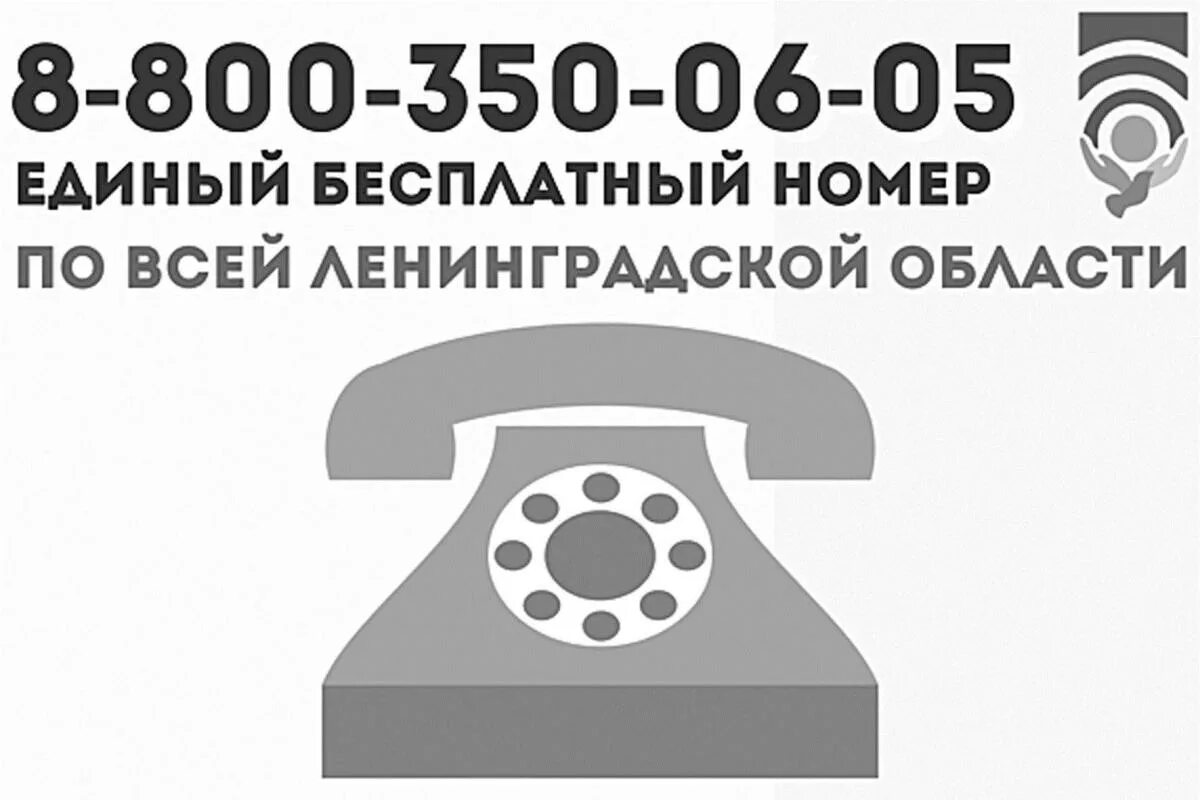 8-800-350-06-05
ЕДИНЫЙ БЕСПЛАТНЫЙ НОМЕР
ПО ВСЕЙ ЛЕНИНГРАДСКОЙ ОБЛАСТИ